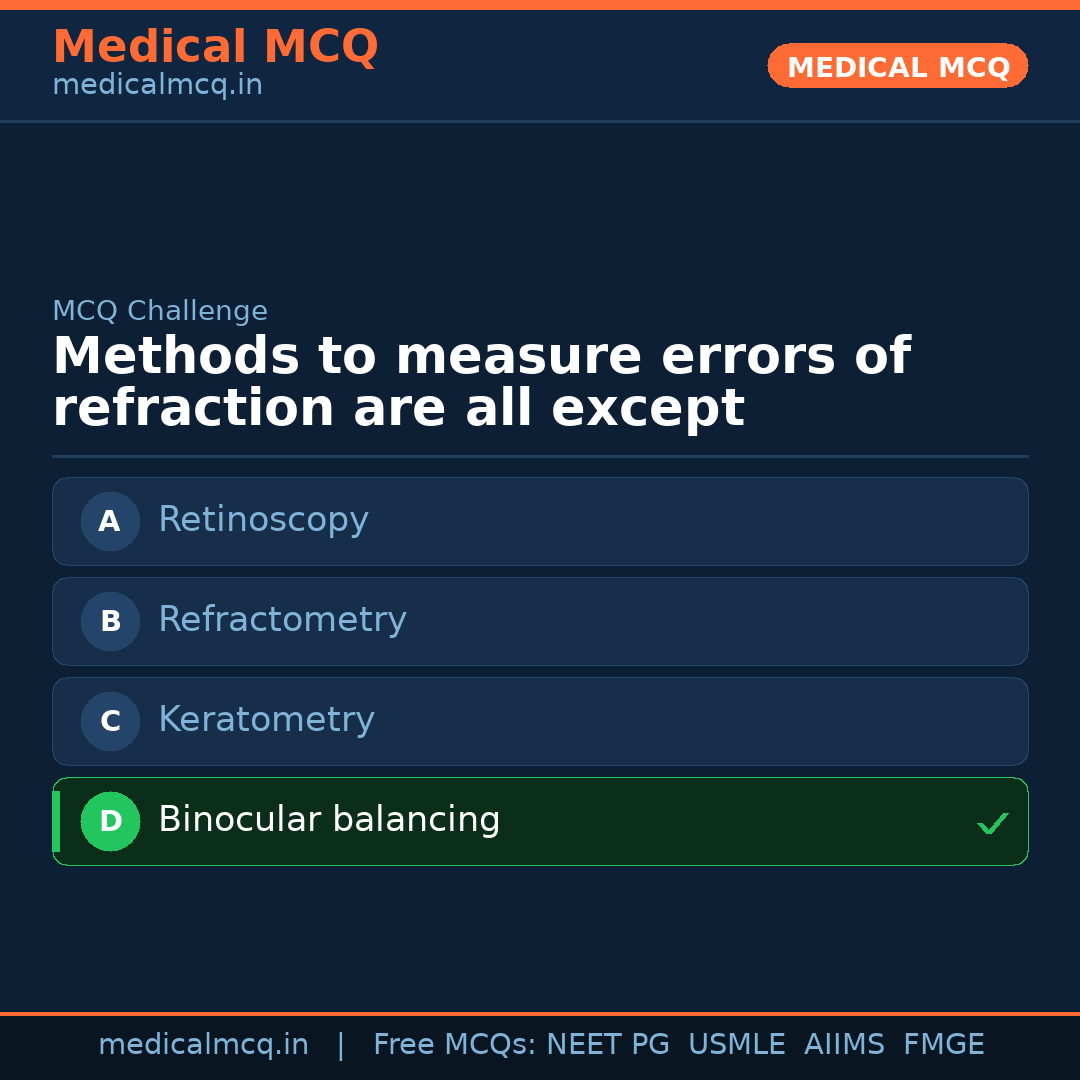 Medical MCQ
medicalmcq.in

MEDICAL MCQ

MCQ Challenge

Methods to measure errors of refraction are all except

A Retinoscopy

B Refractometry

C Keratometry

D Binocular balancing ✓

medicalmcq.in | Free MCQs: NEET PG USMLE AIIMS FMGE